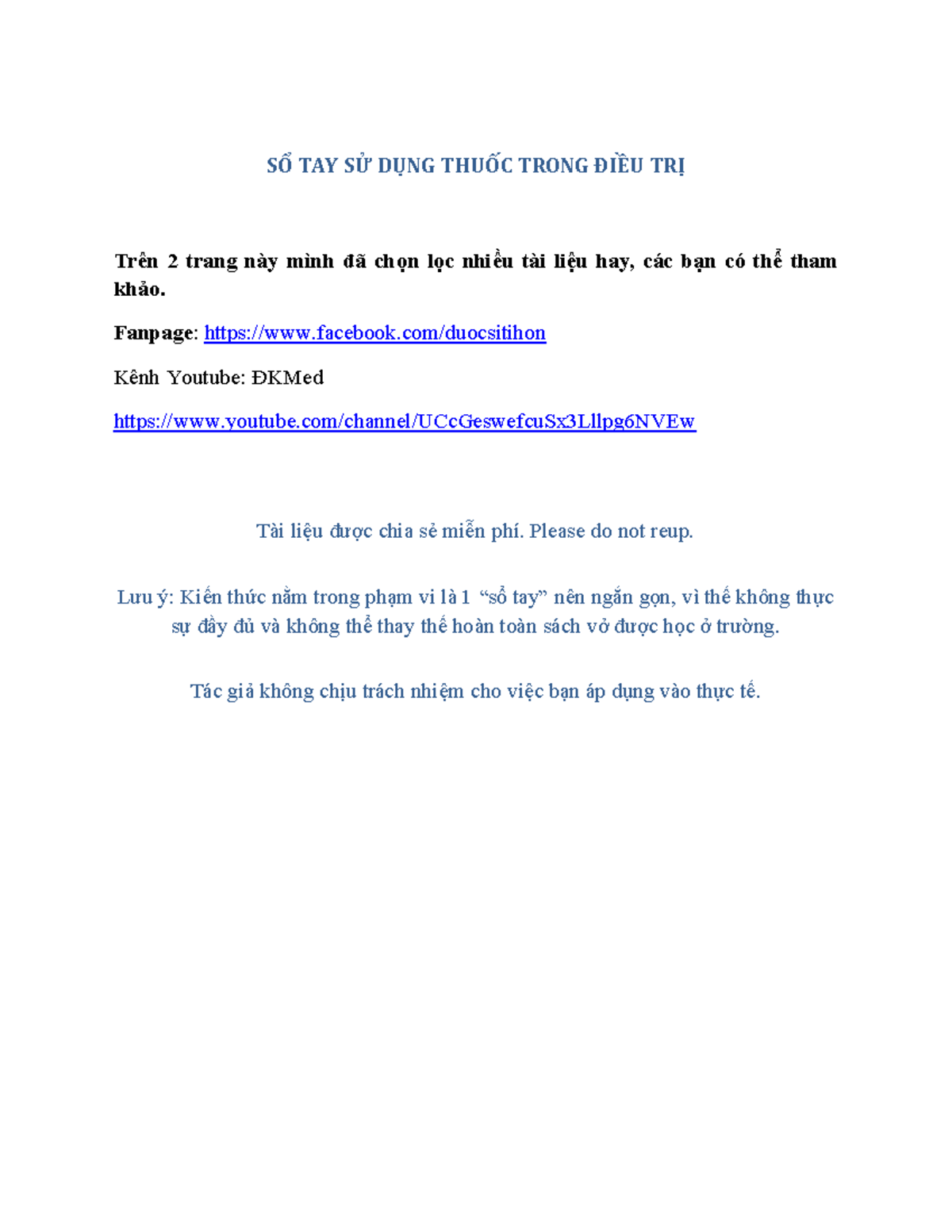 SỔ TAY SỬ DỤNG THUỐC TRONG ĐIỀU TRỊ

Trên 2 trang này mình đã chọn lọc nhiều tài liệu hay, các bạn có thể tham khảo.

Fanpage: https://www.facebook.com/duocsitihon

Kênh Youtube: ĐKMed

https://www.youtube.com/channel/UCcGeswefcuSx3Lllpg6NVEw

Tài liệu được chia sẻ miễn phí. Please do not reup.

Lưu ý: Kiến thức nằm trong phạm vi là 1 "sổ tay" nên ngắn gọn, vì thế không thực sự đầy đủ và không thể thay thế hoàn toàn sách vở được học ở trường.

Tác giả không chịu trách nhiệm cho việc bạn áp dụng vào thực tế.